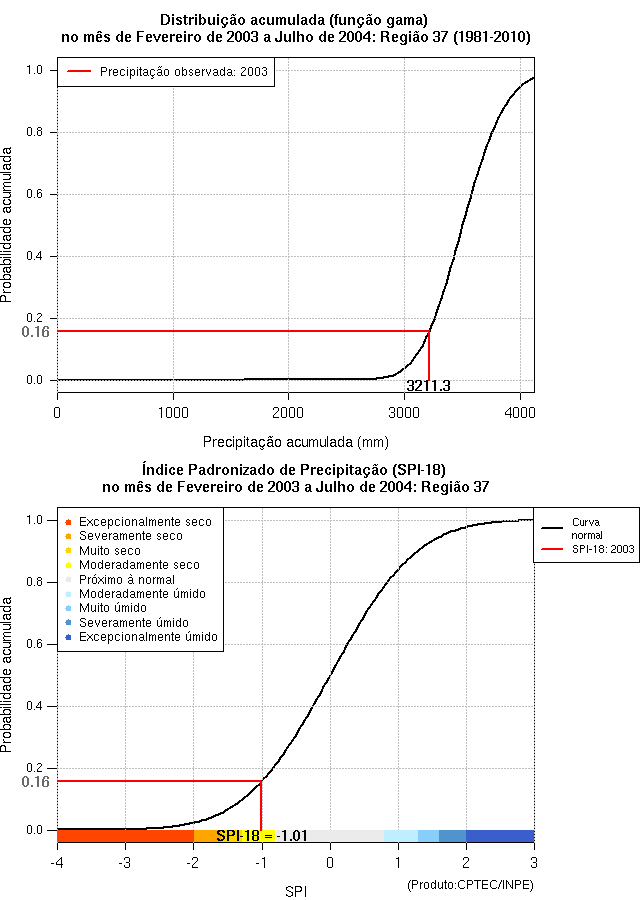 Distribuição acumulada (função gama)
no mês de Fevereiro de 2003 a Julho de 2004: Região 37 (1981-2010)

Precipitação observada: 2003

Probabilidade acumulada

1.0
0.8
0.6
0.4
0.2
0.16
0.0

3211.3

0
1000
2000
3000
4000

Precipitação acumulada (mm)

Índice Padronizado de Precipitação (SPI-18)
no mês de Fevereiro de 2003 a Julho de 2004: Região 37

Excepcionalmente seco
Severamente seco
Muito seco
Moderadamente seco
Próximo à normal
Moderadamente úmido
Muito úmido
Severamente úmido
Excepcionalmente úmido

Curva normal
SPI-18: 2003

Probabilidade acumulada

1.0
0.8
0.6
0.4
0.2
0.16
0.0

SPI-18 = -1.01

-4
-3
-2
-1
0
1
2
3

SPI

(Produto:CPTEC/INPE)